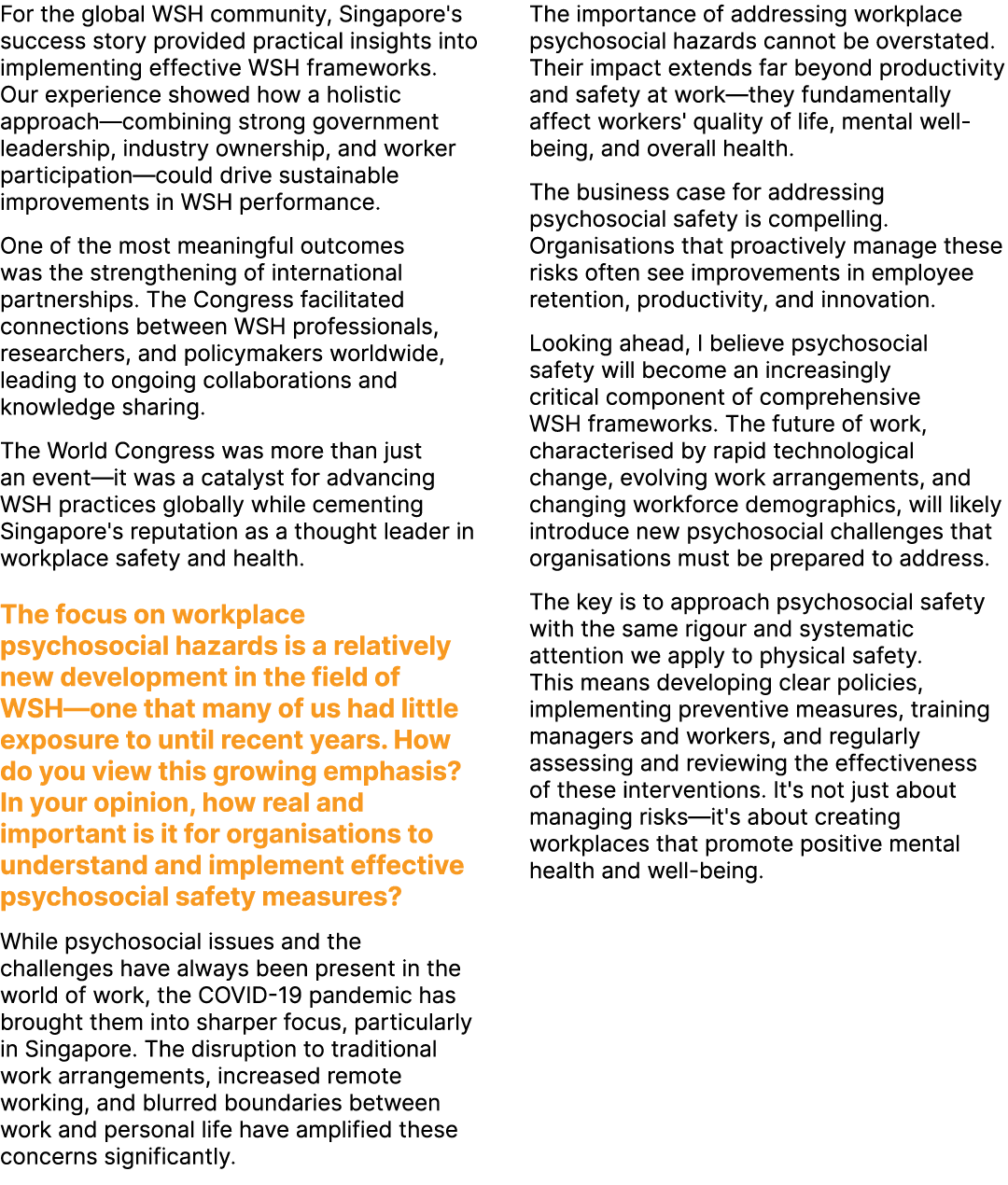 For the global WSH community, Singapore's success story provided practical insights into implementing effective WSH frameworks. Our experience showed how a holistic approach—combining strong government leadership, industry ownership, and worker participation—could drive sustainable improvements in WSH performance.

One of the most meaningful outcomes was the strengthening of international partnerships. The Congress facilitated connections between WSH professionals, researchers, and policymakers worldwide, leading to ongoing collaborations and knowledge sharing.

The World Congress was more than just an event—it was a catalyst for advancing WSH practices globally while cementing Singapore's reputation as a thought leader in workplace safety and health.

The focus on workplace psychosocial hazards is a relatively new development in the field of WSH—one that many of us had little exposure to until recent years. How do you view this growing emphasis? In your opinion, how real and important is it for organisations to understand and implement effective psychosocial safety measures?

While psychosocial issues and the challenges have always been present in the world of work, the COVID-19 pandemic has brought them into sharper focus, particularly in Singapore. The disruption to traditional work arrangements, increased remote working, and blurred boundaries between work and personal life have amplified these concerns significantly.

The importance of addressing workplace psychosocial hazards cannot be overstated. Their impact extends far beyond productivity and safety at work—they fundamentally affect workers' quality of life, mental well-being, and overall health.

The business case for addressing psychosocial safety is compelling. Organisations that proactively manage these risks often see improvements in employee retention, productivity, and innovation.

Looking ahead, I believe psychosocial safety will become an increasingly critical component of comprehensive WSH frameworks. The future of work, characterised by rapid technological change, evolving work arrangements, and changing workforce demographics, will likely introduce new psychosocial challenges that organisations must be prepared to address.

The key is to approach psychosocial safety with the same rigour and systematic attention we apply to physical safety. This means developing clear policies, implementing preventive measures, training managers and workers, and regularly assessing and reviewing the effectiveness of these interventions. It's not just about managing risks—it's about creating workplaces that promote positive mental health and well-being.